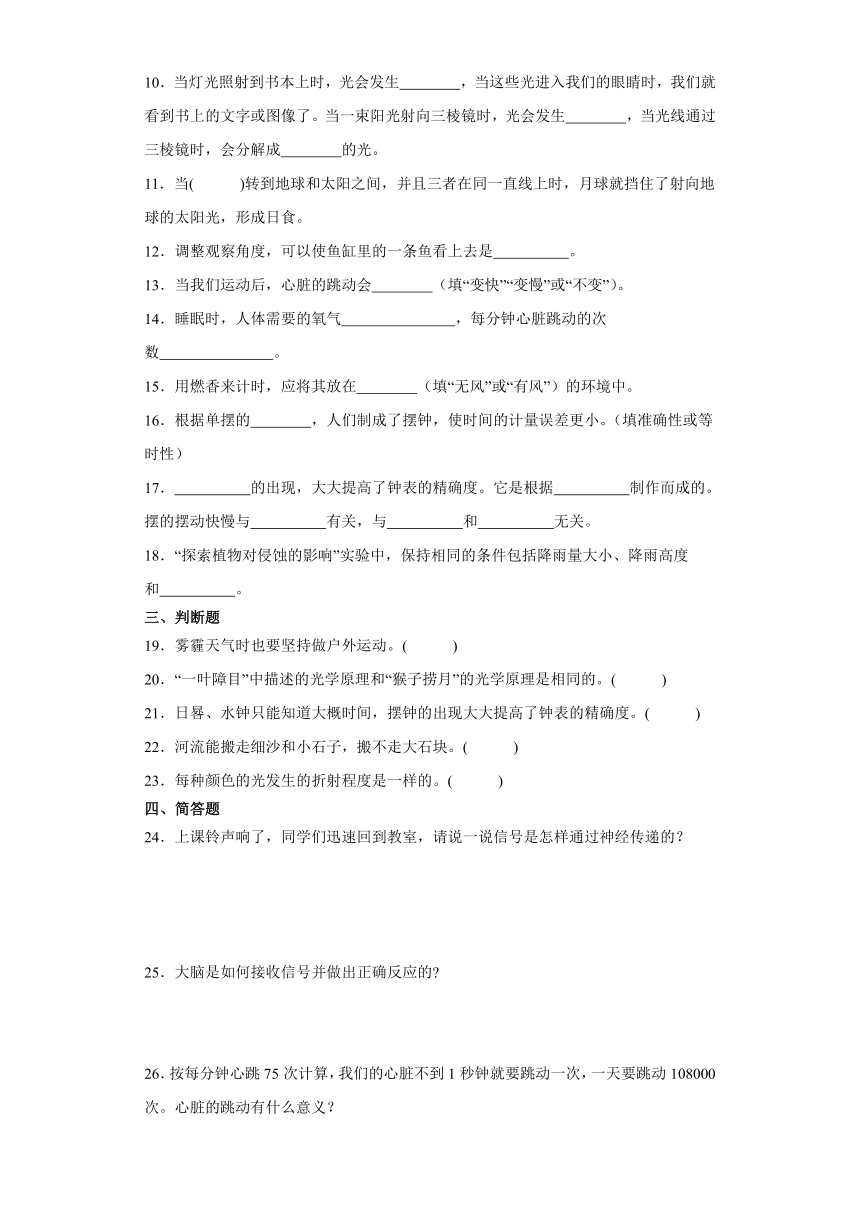 10．当灯光照射到书本上时，光会发生________，当这些光进入我们的眼睛时，我们就看到书上的文字或图像了。当一束阳光射向三棱镜时，光会发生________，当光线通过三棱镜时，会分解成________的光。

11．当(　　　)转到地球和太阳之间，并且三者在同一直线上时，月球就挡住了射向地球的太阳光，形成日食。

12．调整观察角度，可以使鱼缸里的一条鱼看上去是__________。

13．当我们运动后，心脏的跳动会________（填“变快”“变慢”或“不变”）。

14．睡眠时，人体需要的氧气_______________，每分钟心脏跳动的次数_______________。

15．用燃香来计时，应将其放在________（填“无风”或“有风”）的环境中。

16．根据单摆的________，人们制成了摆钟，使时间的计量误差更小。(填准确性或等时性)

17．__________的出现，大大提高了钟表的精确度。它是根据__________制作而成的。摆的摆动快慢与__________有关，与__________和__________无关。

18．“探索植物对侵蚀的影响”实验中，保持相同的条件包括降雨量大小、降雨高度和__________。

三、判断题

19．雾霾天气时也要坚持做户外运动。(　　　)

20．“一叶障目”中描述的光学原理和“猴子捞月”的光学原理是相同的。(　　　)

21．日晷、水钟只能知道大概时间，摆钟的出现大大提高了钟表的精确度。(　　　)

22．河流能搬走细沙和小石子，搬不走大石块。(　　　)

23．每种颜色的光发生的折射程度是一样的。(　　　)

四、简答题

24．上课铃声响了，同学们迅速回到教室，请说一说信号是怎样通过神经传递的？

25．大脑是如何接收信号并做出正确反应的?

26．按每分钟心跳 75 次计算，我们的心脏不到 1 秒钟就要跳动一次，一天要跳动 108000 次。心脏的跳动有什么意义？